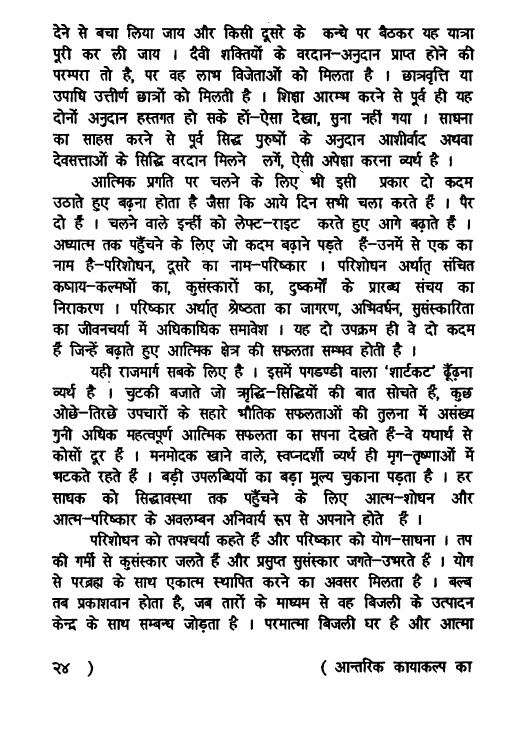 देने से बचा लिया जाय और किसी दूसरे के कन्धे पर बैठकर यह यात्रा पूरी कर ली जाय । दैवी शक्तियों के वरदान-अनुदान प्राप्त होने की परम्परा तो है, पर वह लाभ विजेताओं को मिलता है । छात्रवृत्ति या उपाधि उत्तीर्ण छात्रों को मिलती है । शिक्षा आरम्भ करने से पूर्व ही यह दोनों अनुदान हस्तगत हो सके हों-ऐसा देखा, सुना नहीं गया । साधना का साहस करने से पूर्व सिद्ध पुरुषों के अनुदान आशीर्वाद अथवा देवसत्ताओं के सिद्धि वरदान मिलने लगें, ऐसी अपेक्षा करना व्यर्थ है ।

आत्मिक प्रगति पर चलने के लिए भी इसी प्रकार दो कदम उठाते हुए बढ़ना होता है जैसा कि आये दिन सभी चला करते हैं । पैर दो हैं । चलने वाले इन्हीं को लेफ्ट-राइट करते हुए आगे बढ़ाते हैं । अध्यात्म तक पहुँचने के लिए जो कदम बढ़ाने पड़ते हैं-उनमें से एक का नाम है-परिशोधन, दूसरे का नाम-परिष्कार । परिशोधन अर्थात् संचित कषाय-कल्मषों का, कुसंस्कारों का, दुष्कर्मों के प्रारब्ध संचय का निराकरण । परिष्कार अर्थात् श्रेष्ठता का जागरण, अभिवर्धन, सुसंस्कारिता का जीवनचर्या में अधिकाधिक समावेश । यह दो उपक्रम ही वे दो कदम हैं जिन्हें बढ़ाते हुए आत्मिक क्षेत्र की सफलता सम्भव होती है ।

यही राजमार्ग सबके लिए है । इसमें पगडण्डी वाला 'शार्टकट' ढूँढ़ना व्यर्थ है । चुटकी बजाते जो ऋद्धि-सिद्धियों की बात सोचते हैं, कुछ ओछे-तिरछे उपचारों के सहारे भौतिक सफलताओं की तुलना में असंख्य गुनी अधिक महत्वपूर्ण आत्मिक सफलता का सपना देखते हैं-वे यथार्थ से कोसों दूर हैं । मनमोदक खाने वाले, स्वप्नदर्शी व्यर्थ ही मृग-तृष्णाओं में भटकते रहते हैं । बड़ी उपलब्धियों का बड़ा मूल्य चुकाना पड़ता है । हर साधक को सिद्धावस्था तक पहुँचने के लिए आत्म-शोधन और आत्म-परिष्कार के अवलम्बन अनिवार्य रूप से अपनाने होते हैं ।

परिशोधन को तपश्चर्या कहते हैं और परिष्कार को योग-साधना । तप की गर्मी से कुसंस्कार जलते हैं और प्रसुप्त सुसंस्कार जगते-उभरते हैं । योग से परब्रह्म के साथ एकात्म स्थापित करने का अवसर मिलता है । बल्ब तब प्रकाशवान होता है, जब तारों के माध्यम से वह बिजली के उत्पादन केन्द्र के साथ सम्बन्ध जोड़ता है । परमात्मा बिजली घर है और आत्मा

२४ ) ( आन्तरिक कायाकल्प का